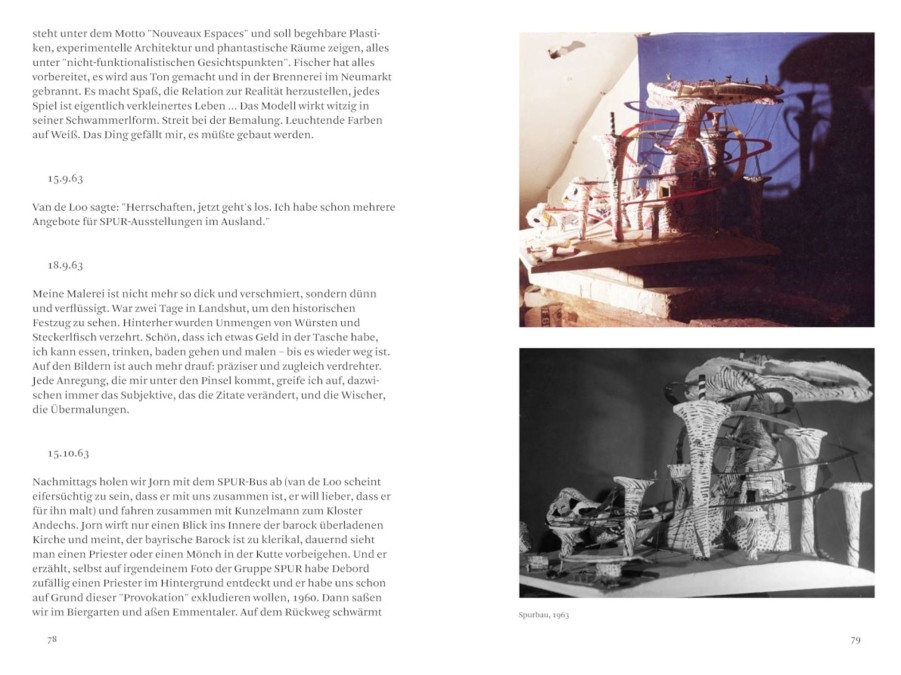 steht unter dem Motto "Nouveaux Espaces" und soll begehbare Plastiken, experimentelle Architektur und phantastische Räume zeigen, alles unter "nicht-funktionalistischen Gesichtspunkten". Fischer hat alles vorbereitet, es wird aus Ton gemacht und in der Brennerei im Neumarkt gebrannt. Es macht Spaß, die Relation zur Realität herzustellen, jedes Spiel ist eigentlich verkleinertes Leben ... Das Modell wirkt witzig in seiner Schwammerlform. Streit bei der Bemalung. Leuchtende Farben auf Weiß. Das Ding gefällt mir, es müßte gebaut werden.

15.9.63

Van de Loo sagte: "Herrschaften, jetzt geht's los. Ich habe schon mehrere Angebote für SPUR-Ausstellungen im Ausland."

18.9.63

Meine Malerei ist nicht mehr so dick und verschmiert, sondern dünn und verflüssigt. War zwei Tage in Landshut, um den historischen Festzug zu sehen. Hinterher wurden Unmengen von Würsten und Steckerlfisch verzehrt. Schön, dass ich etwas Geld in der Tasche habe, ich kann essen, trinken, baden gehen und malen – bis es wieder weg ist. Auf den Bildern ist auch mehr drauf: präziser und zugleich verdrehter. Jede Anregung, die mir unter den Pinsel kommt, greife ich auf, dazwischen immer das Subjektive, das die Zitate verändert, und die Wischer, die Übermalungen.

15.10.63

Nachmittags holen wir Jorn mit dem SPUR-Bus ab (van de Loo scheint eifersüchtig zu sein, dass er mit uns zusammen ist, er will lieber, dass er für ihn malt) und fahren zusammen mit Kunzelmann zum Kloster Andechs. Jorn wirft nur einen Blick ins Innere der barock überladenen Kirche und meint, der bayrische Barock ist zu klerikal, dauernd sieht man einen Priester oder einen Mönch in der Kutte vorbeigehen. Und er erzählt, selbst auf irgendeinem Foto der Gruppe SPUR habe Debord zufällig einen Priester im Hintergrund entdeckt und er habe uns schon auf Grund dieser "Provokation" exkludieren wollen, 1960. Dann saßen wir im Biergarten und aßen Emmentaler. Auf dem Rückweg schwärmt

78

Spurbau, 1963

79